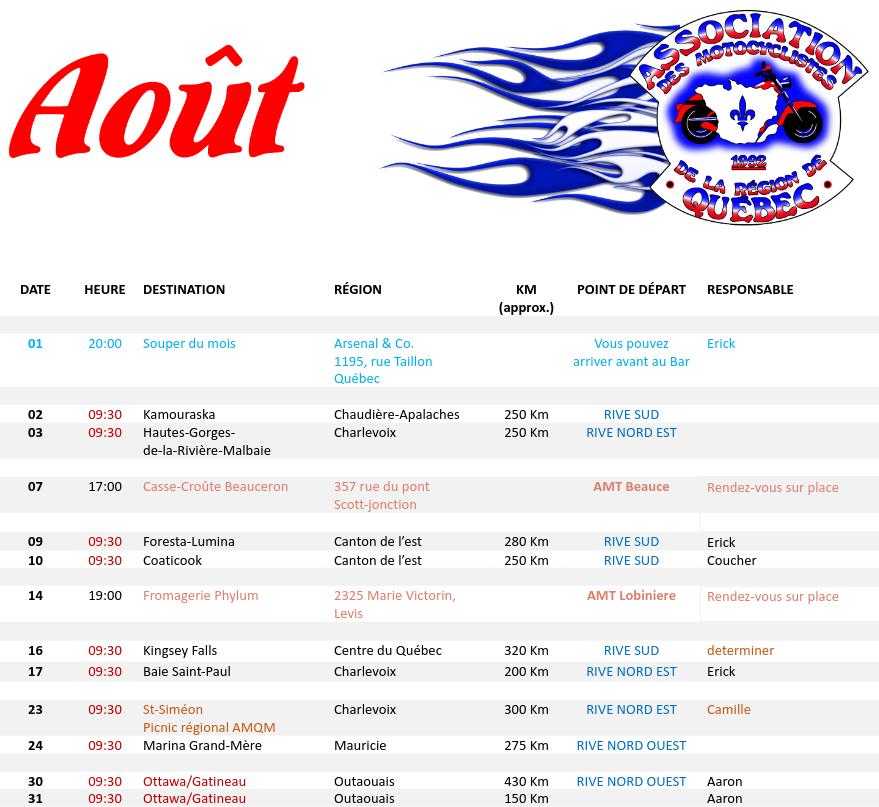 Août

ASSOCIATION DES MOTOCYCLISTES DE LA RÉGION DE QUÉBEC 1992

| DATE | HEURE | DESTINATION | RÉGION | KM (approx.) | POINT DE DÉPART | RESPONSABLE |
|---|---|---|---|---|---|---|
| 01 | 20:00 | Souper du mois | Arsenal & Co. 1195, rue Taillon Québec | | Vous pouvez arriver avant au Bar | Erick |
| 02 | 09:30 | Kamouraska | Chaudière-Apalaches | 250 Km | RIVE SUD | |
| 03 | 09:30 | Hautes-Gorges-de-la-Rivière-Malbaie | Charlevoix | 250 Km | RIVE NORD EST | |
| 07 | 17:00 | Casse-Croûte Beauceron | 357 rue du pont Scott-jonction | | AMT Beauce | Rendez-vous sur place |
| 09 | 09:30 | Foresta-Lumina | Canton de l'est | 280 Km | RIVE SUD | Erick |
| 10 | 09:30 | Coaticook | Canton de l'est | 250 Km | RIVE SUD | Coucher |
| 14 | 19:00 | Fromagerie Phylum | 2325 Marie Victorin, Levis | | AMT Lobiniere | Rendez-vous sur place |
| 16 | 09:30 | Kingsey Falls | Centre du Québec | 320 Km | RIVE SUD | determiner |
| 17 | 09:30 | Baie Saint-Paul | Charlevoix | 200 Km | RIVE NORD EST | Erick |
| 23 | 09:30 | St-Siméon Picnic régional AMQM | Charlevoix | 300 Km | RIVE NORD EST | Camille |
| 24 | 09:30 | Marina Grand-Mère | Mauricie | 275 Km | RIVE NORD OUEST | |
| 30 | 09:30 | Ottawa/Gatineau | Outaouais | 430 Km | RIVE NORD OUEST | Aaron |
| 31 | 09:30 | Ottawa/Gatineau | Outaouais | 150 Km | | Aaron |